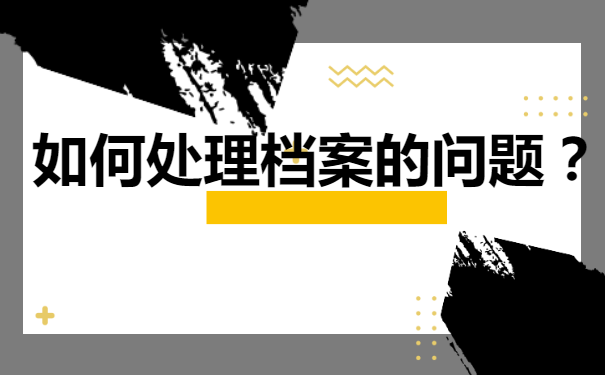 如何处理档案的问题？